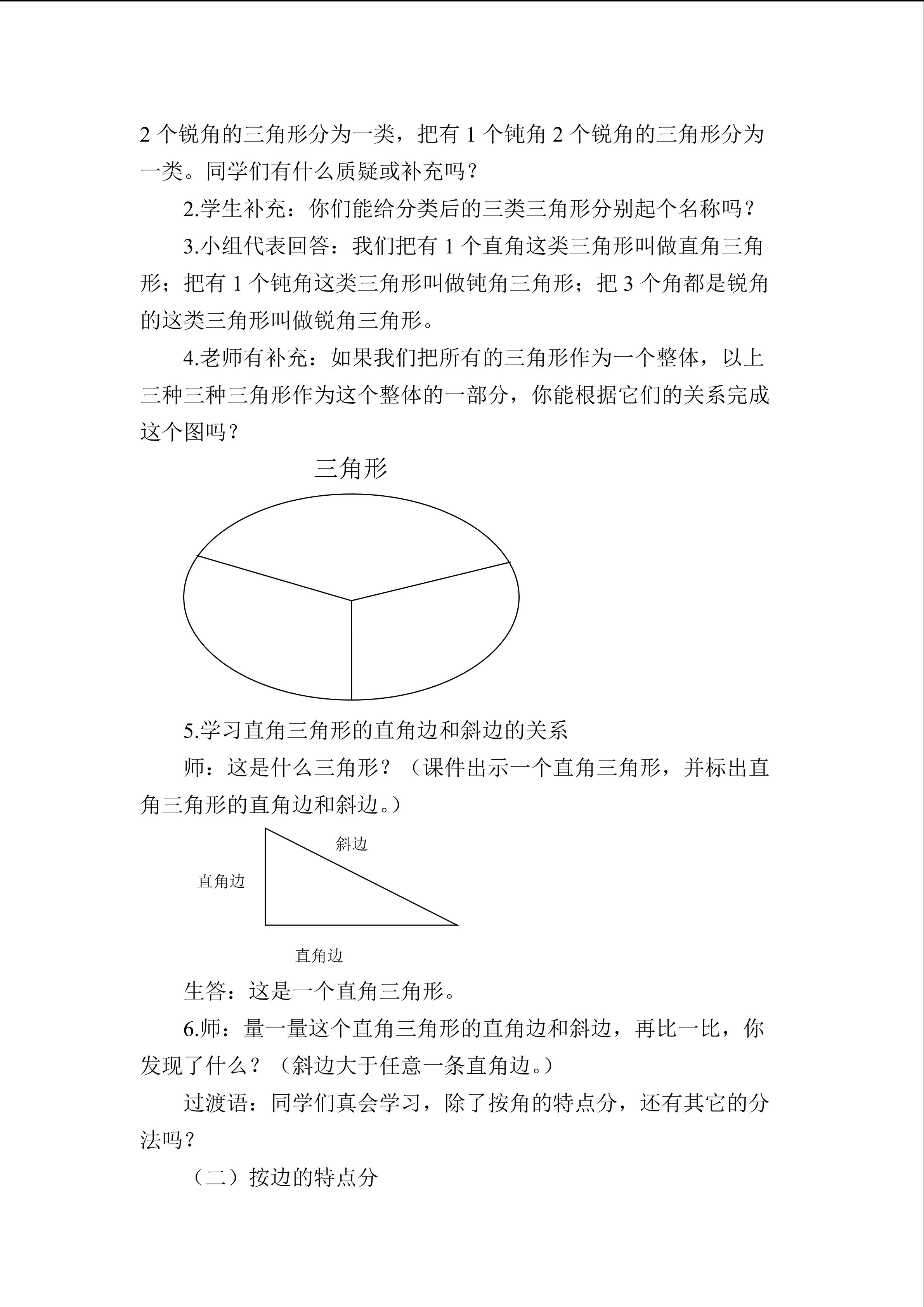 2 个锐角的三角形分为一类，把有 1 个钝角 2 个锐角的三角形分为一类。同学们有什么质疑或补充吗？

2.学生补充：你们能给分类后的三类三角形分别起个名称吗？

3.小组代表回答：我们把有 1 个直角这类三角形叫做直角三角形；把有 1 个钝角这类三角形叫做钝角三角形；把 3 个角都是锐角的这类三角形叫做锐角三角形。

4.老师有补充：如果我们把所有的三角形作为一个整体，以上三种三种三角形作为这个整体的一部分，你能根据它们的关系完成这个图吗？

三角形

5.学习直角三角形的直角边和斜边的关系

师：这是什么三角形？（课件出示一个直角三角形，并标出直角三角形的直角边和斜边。）

斜边

直角边

直角边

生答：这是一个直角三角形。

6.师：量一量这个直角三角形的直角边和斜边，再比一比，你发现了什么？（斜边大于任意一条直角边。）

过渡语：同学们真会学习，除了按角的特点分，还有其它的分法吗？

（二）按边的特点分